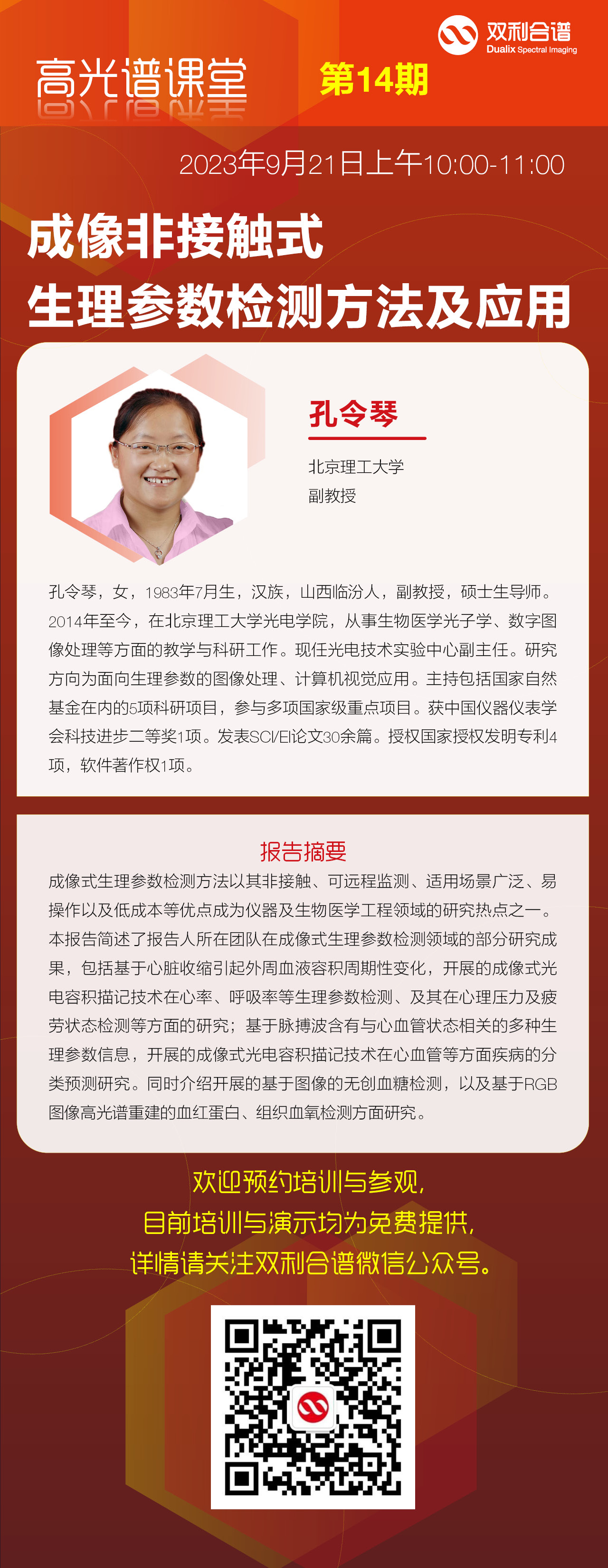 双利合谱
Dualix Spectral Imaging

高光谱课堂 第14期

2023年9月21日上午10:00-11:00

成像非接触式
生理参数检测方法及应用

孔令琴

北京理工大学
副教授

孔令琴，女，1983年7月生，汉族，山西临汾人，副教授，硕士生导师。2014年至今，在北京理工大学光电学院，从事生物医学光子学、数字图像处理等方面的教学与科研工作。现任光电技术实验中心副主任。研究方向为面向生理参数的图像处理、计算机视觉应用。主持包括国家自然基金在内的5项科研项目，参与多项国家级重点项目。获中国仪器仪表学会科技进步二等奖1项。发表SCI/EI论文30余篇。授权国家授权发明专利4项，软件著作权1项。

报告摘要

成像式生理参数检测方法以其非接触、可远程监测、适用场景广泛、易操作以及低成本等优点成为仪器及生物医学工程领域的研究热点之一。本报告简述了报告人所在团队在成像式生理参数检测领域的部分研究成果，包括基于心脏收缩引起外周血液容积周期性变化，开展的成像式光电容积描记技术在心率、呼吸率等生理参数检测、及其在心理压力及疲劳状态检测等方面的研究；基于脉搏波含有与心血管状态相关的多种生理参数信息，开展的成像式光电容积描记技术在心血管等方面疾病的分类预测研究。同时介绍开展的基于图像的无创血糖检测，以及基于RGB图像高光谱重建的血红蛋白、组织血氧检测方面研究。

欢迎预约培训与参观，
目前培训与演示均为免费提供，
详情请关注双利合谱微信公众号。